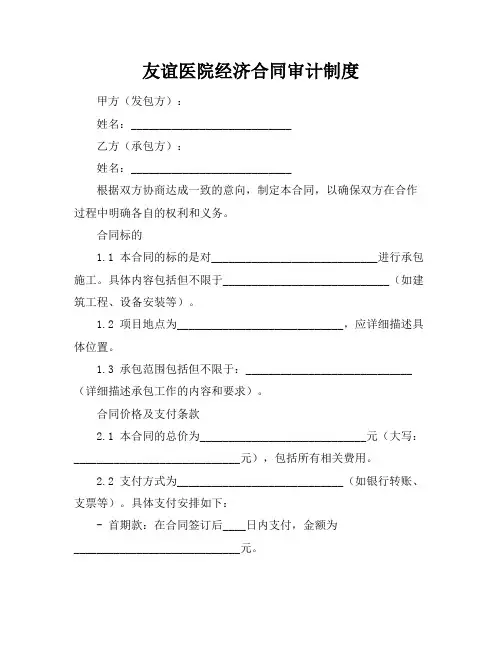 友谊医院经济合同审计制度

甲方（发包方）：

姓名：____________________________

乙方（承包方）：

姓名：____________________________

根据双方协商达成一致的意向，制定本合同，以确保双方在合作过程中明确各自的权利和义务。

合同标的

1.1 本合同的标的是对____________________________进行承包施工。具体内容包括但不限于____________________________（如建筑工程、设备安装等）。

1.2 项目地点为____________________________，应详细描述具体位置。

1.3 承包范围包括但不限于：____________________________（详细描述承包工作的内容和要求）。

合同价格及支付条款

2.1 本合同的总价为____________________________元（大写：____________________________元），包括所有相关费用。

2.2 支付方式为____________________________（如银行转账、支票等）。具体支付安排如下：

- 首期款：在合同签订后____日内支付，金额为____________________________元。